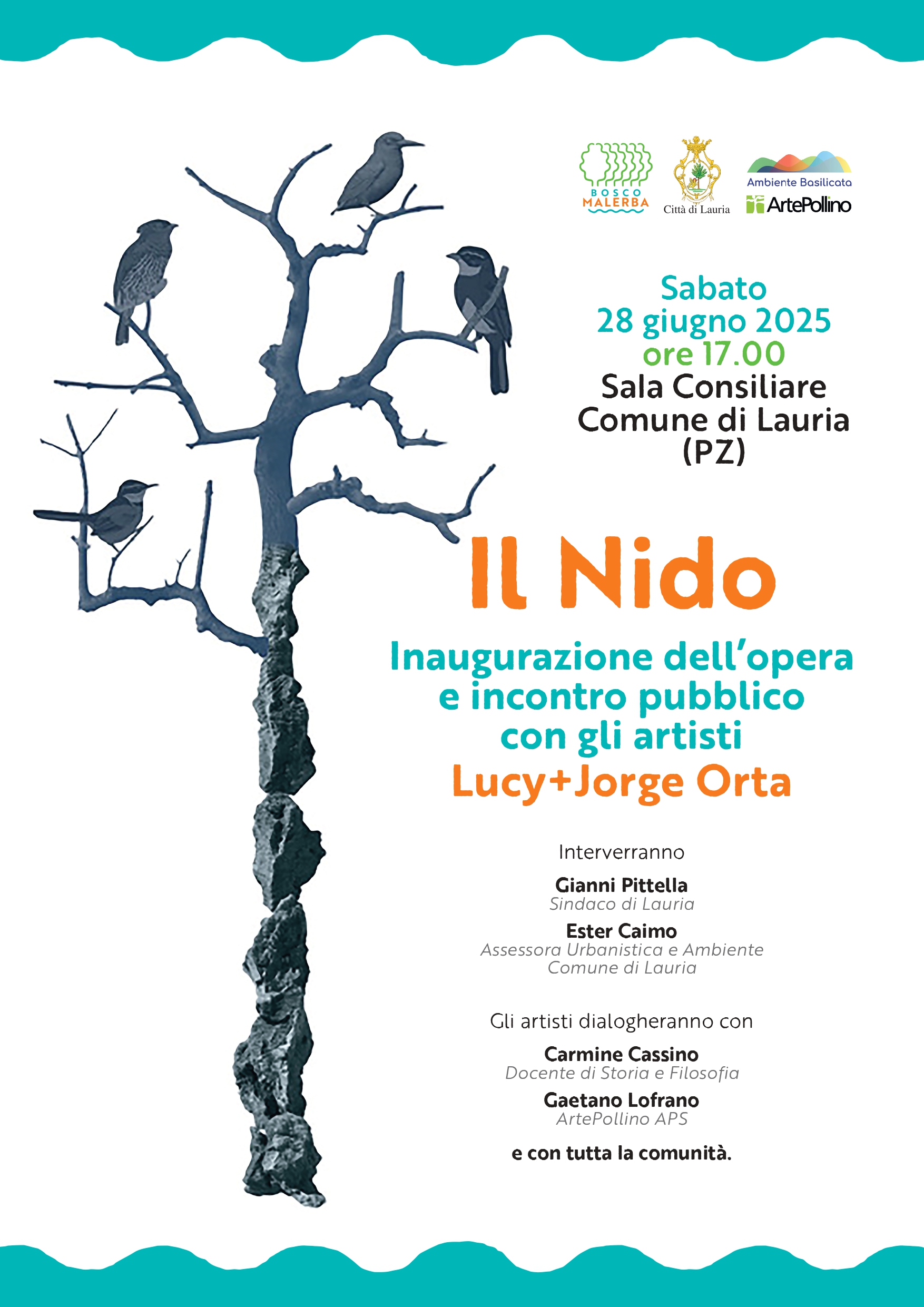 BOSCO MALERBA

Città di Lauria

Ambiente Basilicata

ArtePollino

Sabato
28 giugno 2025
ore 17.00
Sala Consiliare
Comune di Lauria
(PZ)

Il Nido

Inaugurazione dell'opera
e incontro pubblico
con gli artisti
Lucy+Jorge Orta

Interverranno

Gianni Pittella
Sindaco di Lauria

Ester Caimo
Assessora Urbanistica e Ambiente
Comune di Lauria

Gli artisti dialogheranno con

Carmine Cassino
Docente di Storia e Filosofia

Gaetano Lofrano
ArtePollino APS

e con tutta la comunità.